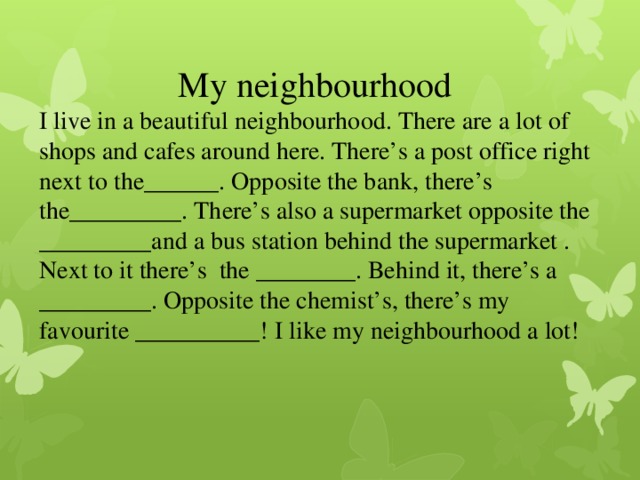 My neighbourhood

I live in a beautiful neighbourhood. There are a lot of shops and cafes around here. There’s a post office right next to the______. Opposite the bank, there’s the_________. There’s also a supermarket opposite the _________and a bus station behind the supermarket . Next to it there’s the ________. Behind it, there’s a _________. Opposite the chemist’s, there’s my favourite __________! I like my neighbourhood a lot!